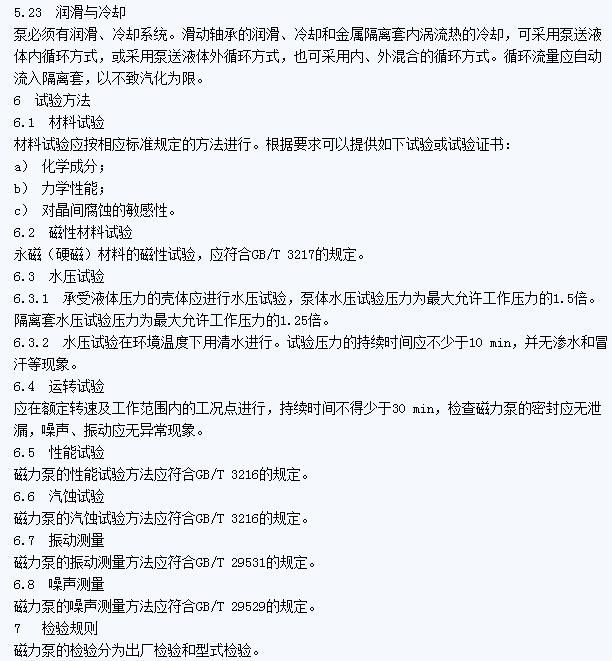 5.23 润滑与冷却
泵必须有润滑、冷却系统。滑动轴承的润滑、冷却和金属隔离套内涡流热的冷却，可采用泵送液体内循环方式，或采用泵送液体外循环方式，也可采用内、外混合的循环方式。循环流量应自动流入隔离套，以不致汽化为限。
6 试验方法
6.1 材料试验
材料试验应按相应标准规定的方法进行。根据要求可以提供如下试验或试验证书：
a） 化学成分；
b） 力学性能；
c） 对晶间腐蚀的敏感性。
6.2 磁性材料试验
永磁（硬磁）材料的磁性试验，应符合GB/T 3217的规定。
6.3 水压试验
6.3.1 承受液体压力的壳体应进行水压试验，泵体水压试验压力为最大允许工作压力的1.5倍。隔离套水压试验压力为最大允许工作压力的1.25倍。
6.3.2 水压试验在环境温度下用清水进行。试验压力的持续时间应不少于10 min，并无渗水和冒汗等现象。
6.4 运转试验
应在额定转速及工作范围内的工况点进行，持续时间不得少于30 min，检查磁力泵的密封应无泄漏，噪声、振动应无异常现象。
6.5 性能试验
磁力泵的性能试验方法应符合GB/T 3216的规定。
6.6 汽蚀试验
磁力泵的汽蚀试验方法应符合GB/T 3216的规定。
6.7 振动测量
磁力泵的振动测量方法应符合GB/T 29531的规定。
6.8 噪声测量
磁力泵的噪声测量方法应符合GB/T 29529的规定。
7 检验规则
磁力泵的检验分为出厂检验和型式检验。